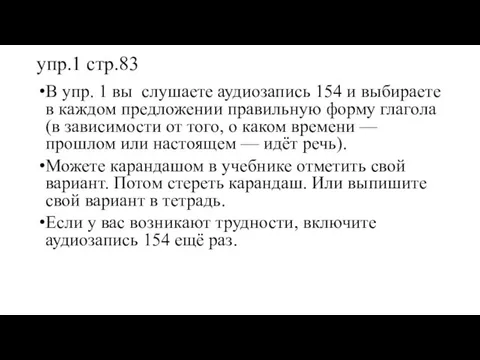 упр.1 стр.83

•В упр. 1 вы слушаете аудиозапись 154 и выбираете в каждом предложении правильную форму глагола (в зависимости от того, о каком времени — прошлом или настоящем — идёт речь).

•Можете карандашом в учебнике отметить свой вариант. Потом стереть карандаш. Или выпишите свой вариант в тетрадь.

•Если у вас возникают трудности, включите аудиозапись 154 ещё раз.